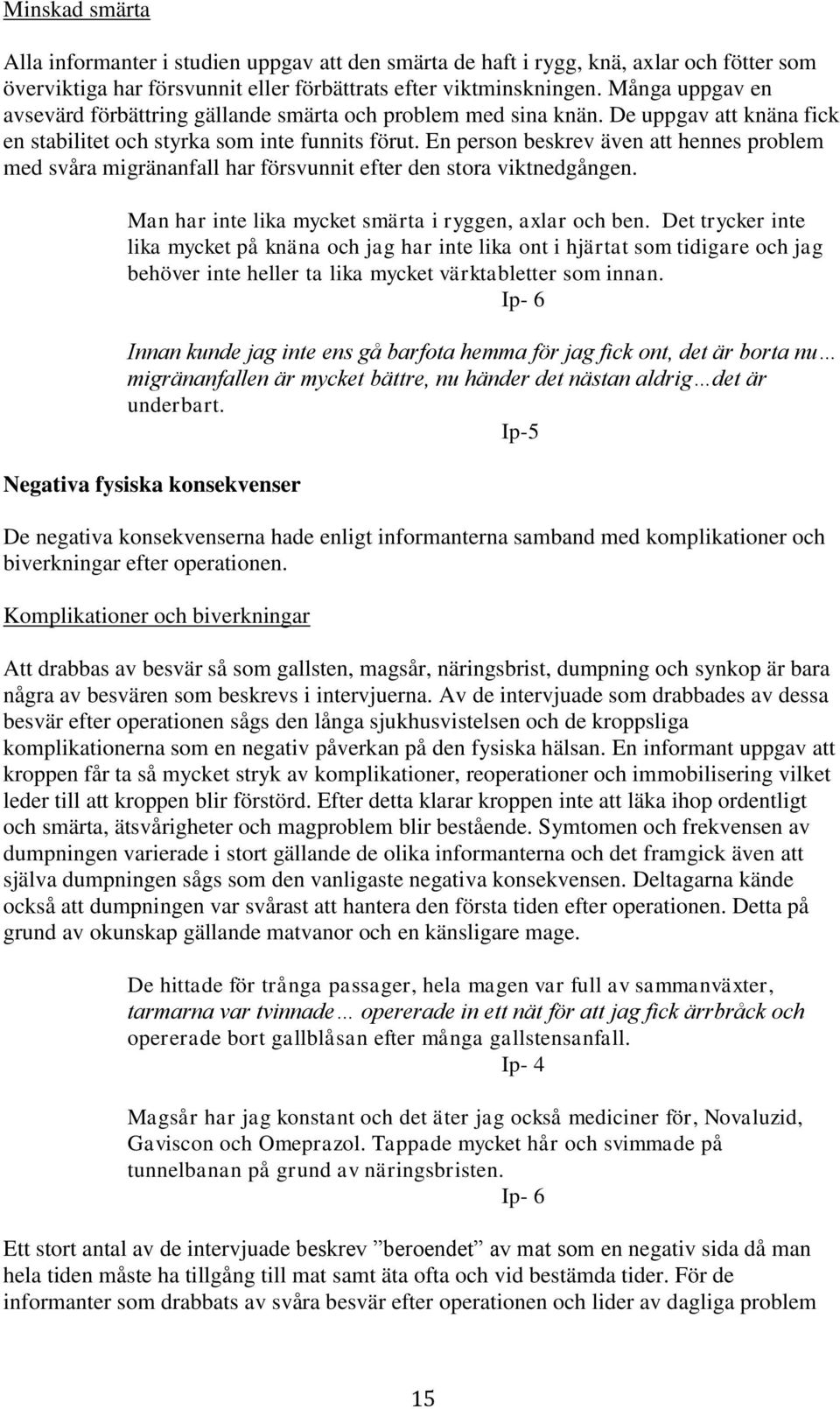 Minskad smärta

Alla informanter i studien uppgav att den smärta de haft i rygg, knä, axlar och fötter som överviktiga har försvunnit eller förbättrats efter viktminskningen. Många uppgav en avsevärd förbättring gällande smärta och problem med sina knän. De uppgav att knäna fick en stabilitet och styrka som inte funnits förut. En person beskrev även att hennes problem med svåra migränanfall har försvunnit efter den stora viktnedgången.

Man har inte lika mycket smärta i ryggen, axlar och ben. Det trycker inte lika mycket på knäna och jag har inte lika ont i hjärtat som tidigare och jag behöver inte heller ta lika mycket värktabletter som innan.
Ip- 6

Innan kunde jag inte ens gå barfota hemma för jag fick ont, det är borta nu… migränanfallen är mycket bättre, nu händer det nästan aldrig…det är underbart.
Ip-5

Negativa fysiska konsekvenser

De negativa konsekvenserna hade enligt informanterna samband med komplikationer och biverkningar efter operationen.

Komplikationer och biverkningar

Att drabbas av besvär så som gallsten, magsår, näringsbrist, dumpning och synkop är bara några av besvären som beskrevs i intervjuerna. Av de intervjuade som drabbades av dessa besvär efter operationen sågs den långa sjukhusvistelsen och de kroppsliga komplikationerna som en negativ påverkan på den fysiska hälsan. En informant uppgav att kroppen får ta så mycket stryk av komplikationer, reoperationer och immobilisering vilket leder till att kroppen blir förstörd. Efter detta klarar kroppen inte att läka ihop ordentligt och smärta, ätsvårigheter och magproblem blir bestående. Symtomen och frekvensen av dumpningen varierade i stort gällande de olika informanterna och det framgick även att själva dumpningen sågs som den vanligaste negativa konsekvensen. Deltagarna kände också att dumpningen var svårast att hantera den första tiden efter operationen. Detta på grund av okunskap gällande matvanor och en känsligare mage.

De hittade för trånga passager, hela magen var full av sammanväxter, tarmarna var tvinnade… opererade in ett nät för att jag fick ärrbråck och opererade bort gallblåsan efter många gallstensanfall.
Ip- 4

Magsår har jag konstant och det äter jag också mediciner för, Novaluzid, Gaviscon och Omeprazol. Tappade mycket hår och svimmade på tunnelbanan på grund av näringsbristen.
Ip- 6

Ett stort antal av de intervjuade beskrev ”beroendet” av mat som en negativ sida då man hela tiden måste ha tillgång till mat samt äta ofta och vid bestämda tider. För de informanter som drabbats av svåra besvär efter operationen och lider av dagliga problem

15